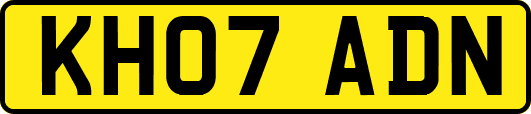 KH07 ADN